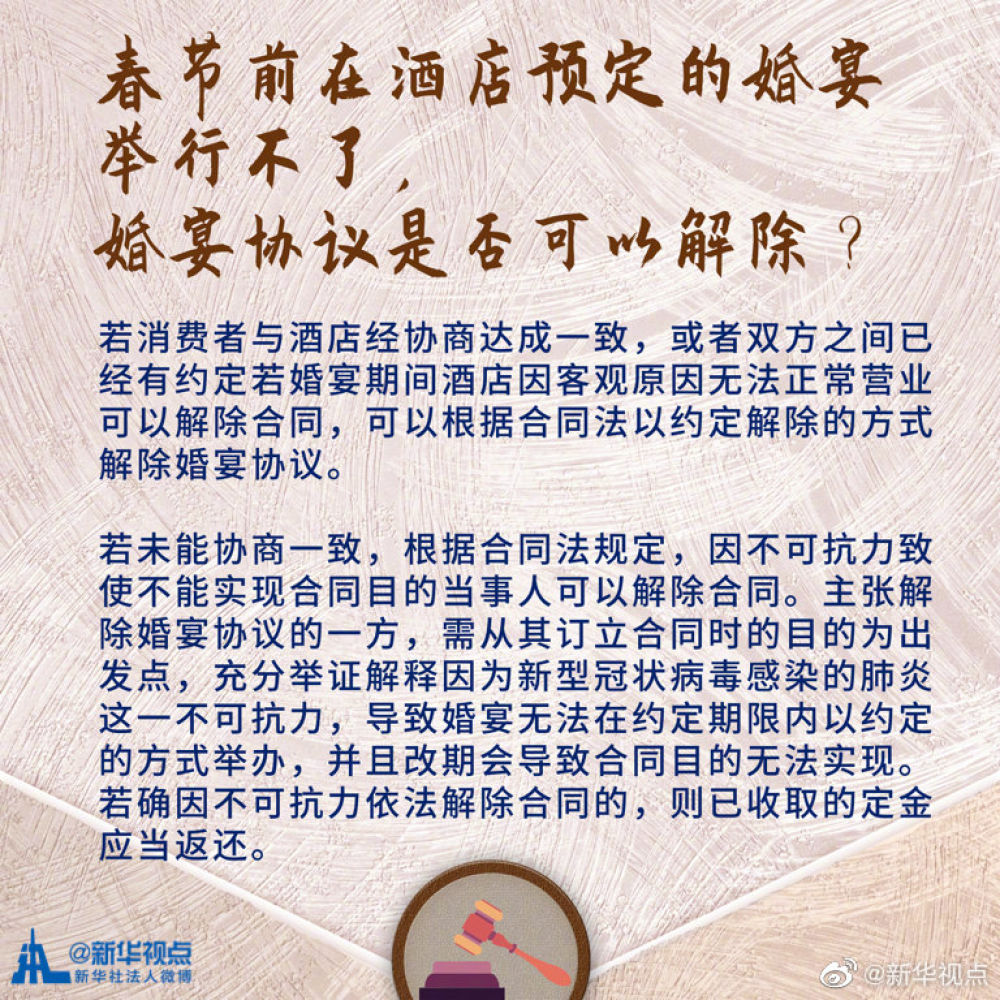 春节前在酒店预定的婚宴
举行不了，
婚宴协议是否可以解除？

若消费者与酒店经协商达成一致，或者双方之间已经有约定若婚宴期间酒店因客观原因无法正常营业可以解除合同，可以根据合同法以约定解除的方式解除婚宴协议。

若未能协商一致，根据合同法规定，因不可抗力致使不能实现合同目的当事人可以解除合同。主张解除婚宴协议的一方，需从其订立合同时的目的为出发点，充分举证解释因为新型冠状病毒感染的肺炎这一不可抗力，导致婚宴无法在约定期限内以约定的方式举办，并且改期会导致合同目的无法实现。若确因不可抗力依法解除合同的，则已收取的定金应当返还。

@新华视点
新华社法人微博

@新华视点